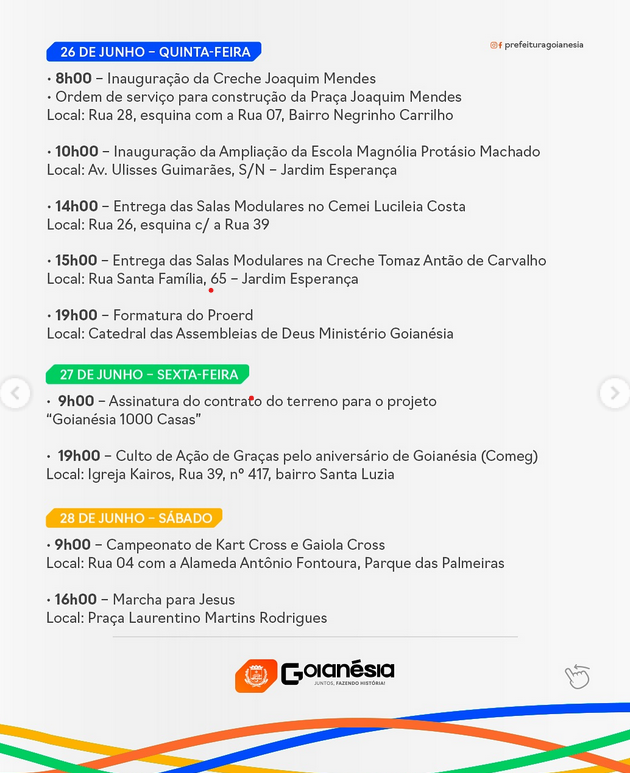 26 DE JUNHO – QUINTA-FEIRA

prefeituragoianesia

• 8h00 – Inauguração da Creche Joaquim Mendes
• Ordem de serviço para construção da Praça Joaquim Mendes
Local: Rua 28, esquina com a Rua 07, Bairro Negrinho Carrilho

• 10h00 – Inauguração da Ampliação da Escola Magnólia Protásio Machado
Local: Av. Ulisses Guimarães, S/N – Jardim Esperança

• 14h00 – Entrega das Salas Modulares no Cemei Lucileia Costa
Local: Rua 26, esquina c/ a Rua 39

• 15h00 – Entrega das Salas Modulares na Creche Tomaz Antão de Carvalho
Local: Rua Santa Família, 65 – Jardim Esperança

• 19h00 – Formatura do Proerd
Local: Catedral das Assembleias de Deus Ministério Goianésia

27 DE JUNHO – SEXTA-FEIRA

• 9h00 – Assinatura do contrato do terreno para o projeto "Goianésia 1000 Casas"

• 19h00 – Culto de Ação de Graças pelo aniversário de Goianésia (Comeg)
Local: Igreja Kairos, Rua 39, nº 417, bairro Santa Luzia

28 DE JUNHO – SÁBADO

• 9h00 – Campeonato de Kart Cross e Gaiola Cross
Local: Rua 04 com a Alameda Antônio Fontoura, Parque das Palmeiras

• 16h00 – Marcha para Jesus
Local: Praça Laurentino Martins Rodrigues

Goianésia
JUNTOS, FAZENDO HISTÓRIA!